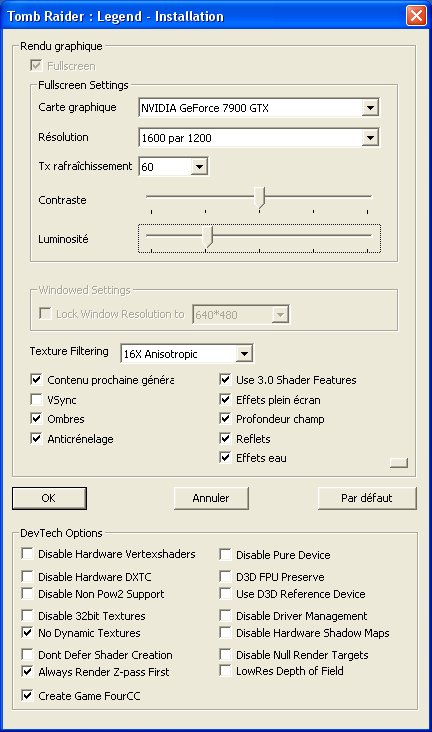 Tomb Raider : Legend - Installation

Rendu graphique

Fullscreen

Fullscreen Settings

Carte graphique NVIDIA GeForce 7900 GTX

Résolution 1600 par 1200

Tx rafraîchissement 60

Contraste

Luminosité

Windowed Settings

Lock Window Resolution to 640*480

Texture Filtering 16X Anisotropic

Contenu prochaine généra

VSync

Ombres

Anticrénelage

Use 3.0 Shader Features

Effets plein écran

Profondeur champ

Reflets

Effets eau

OK

Annuler

Par défaut

DevTech Options

Disable Hardware Vertexshaders

Disable Hardware DXTC

Disable Non Pow2 Support

Disable 32bit Textures

No Dynamic Textures

Dont Defer Shader Creation

Always Render Z-pass First

Create Game FourCC

Disable Pure Device

D3D FPU Preserve

Use D3D Reference Device

Disable Driver Management

Disable Hardware Shadow Maps

Disable Null Render Targets

LowRes Depth of Field